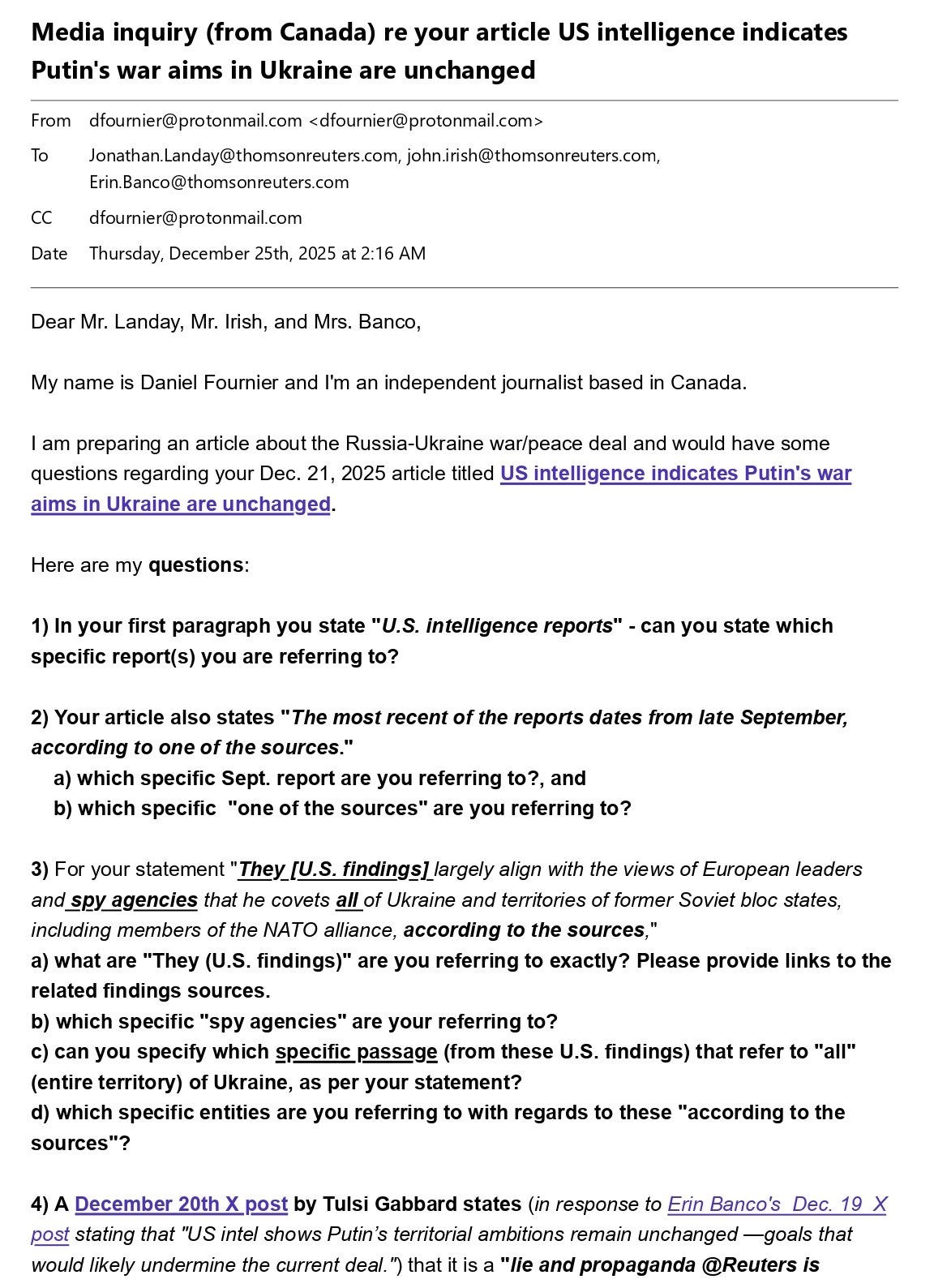 Media inquiry (from Canada) re your article US intelligence indicates Putin's war aims in Ukraine are unchanged

From dfournier@protonmail.com <dfournier@protonmail.com>

To Jonathan.Landay@thomsonreuters.com, john.irish@thomsonreuters.com, Erin.Banco@thomsonreuters.com

CC dfournier@protonmail.com

Date Thursday, December 25th, 2025 at 2:16 AM

Dear Mr. Landay, Mr. Irish, and Mrs. Banco,

My name is Daniel Fournier and I'm an independent journalist based in Canada.

I am preparing an article about the Russia-Ukraine war/peace deal and would have some questions regarding your Dec. 21, 2025 article titled US intelligence indicates Putin's war aims in Ukraine are unchanged.

Here are my questions:

1) In your first paragraph you state "U.S. intelligence reports" - can you state which specific report(s) you are referring to?

2) Your article also states "The most recent of the reports dates from late September, according to one of the sources."
a) which specific Sept. report are you referring to?, and
b) which specific "one of the sources" are you referring to?

3) For your statement "They [U.S. findings] largely align with the views of European leaders and spy agencies that he covets all of Ukraine and territories of former Soviet bloc states, including members of the NATO alliance, according to the sources,"
a) what are "They (U.S. findings)" are you referring to exactly? Please provide links to the related findings sources.
b) which specific "spy agencies" are your referring to?
c) can you specify which specific passage (from these U.S. findings) that refer to "all" (entire territory) of Ukraine, as per your statement?
d) which specific entities are you referring to with regards to these "according to the sources"?

4) A December 20th X post by Tulsi Gabbard states (in response to Erin Banco's Dec. 19 X post stating that "US intel shows Putin's territorial ambitions remain unchanged —goals that would likely undermine the current deal.") that it is a "lie and propaganda @Reuters is